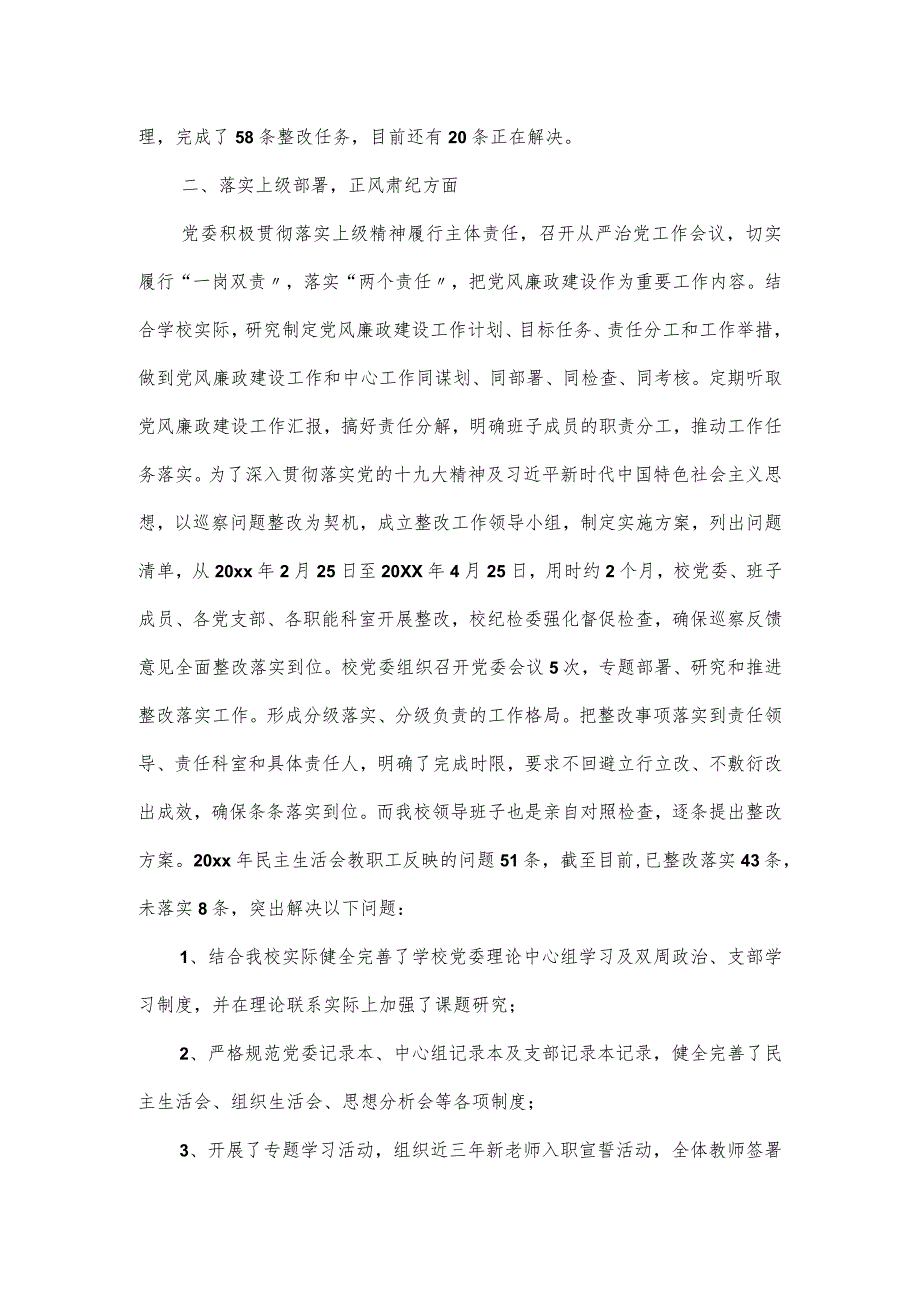 理，完成了58条整改任务，目前还有20条正在解决。

二、落实上级部署，正风肃纪方面

党委积极贯彻落实上级精神履行主体责任，召开从严治党工作会议，切实履行“一岗双责〃，落实“两个责任〃，把党风廉政建设作为重要工作内容。结合学校实际，研究制定党风廉政建设工作计划、目标任务、责任分工和工作举措，做到党风廉政建设工作和中心工作同谋划、同部署、同检查、同考核。定期听取党风廉政建设工作汇报，搞好责任分解，明确班子成员的职责分工，推动工作任务落实。为了深入贯彻落实党的十九大精神及习近平新时代中国特色社会主义思想，以巡察问题整改为契机，成立整改工作领导小组，制定实施方案，列出问题清单，从20xx年2月25日至20XX年4月25日，用时约2个月，校党委、班子成员、各党支部、各职能科室开展整改，校纪检委强化督促检查，确保巡察反馈意见全面整改落实到位。校党委组织召开党委会议5次，专题部署、研究和推进整改落实工作。形成分级落实、分级负责的工作格局。把整改事项落实到责任领导、责任科室和具体责任人，明确了完成时限，要求不回避立行立改、不敷衍改出成效，确保条条落实到位。而我校领导班子也是亲自对照检查，逐条提出整改方案。20xx年民主生活会教职工反映的问题51条，截至目前,已整改落实43条，未落实8条，突出解决以下问题：

1、结合我校实际健全完善了学校党委理论中心组学习及双周政治、支部学习制度，并在理论联系实际上加强了课题研究；

2、严格规范党委记录本、中心组记录本及支部记录本记录，健全完善了民主生活会、组织生活会、思想分析会等各项制度；

3、开展了专题学习活动，组织近三年新老师入职宣誓活动，全体教师签署